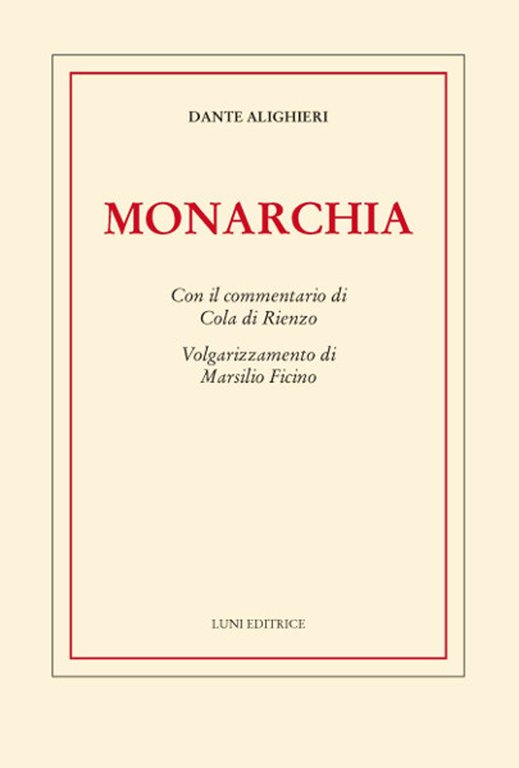 DANTE ALIGHIERI

MONARCHIA

Con il commentario di
Cola di Rienzo

Volgarizzamento di
Marsilio Ficino

LUNI EDITRICE